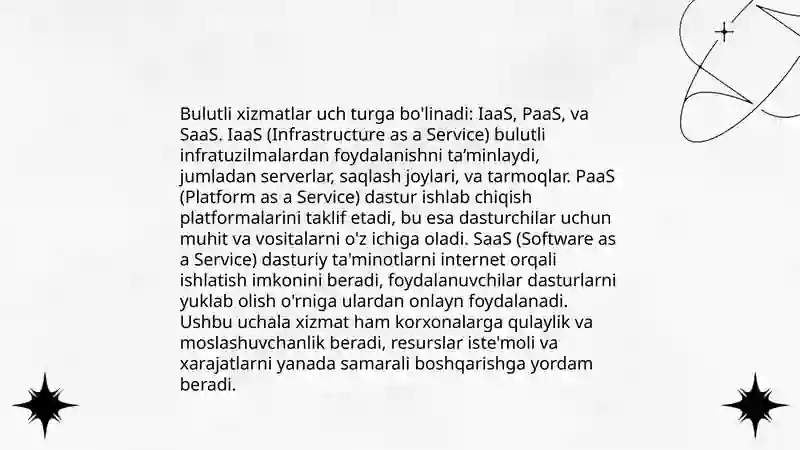 Bulutli xizmatlar uch turga bo'linadi: IaaS, PaaS, va SaaS. IaaS (Infrastructure as a Service) bulutli infratuzilmalardan foydalanishni ta'minlaydi, jumladan serverlar, saqlash joylari, va tarmoqlar. PaaS (Platform as a Service) dastur ishlab chiqish platformalarini taklif etadi, bu esa dasturchilar uchun muhit va vositalarni o'z ichiga oladi. SaaS (Software as a Service) dasturiy ta'minotlarni internet orqali ishlatish imkonini beradi, foydalanuvchilar dasturlarni yuklab olish o'rniga ulardan onlayn foydalanadi. Ushbu uchala xizmat ham korxonalarga qulaylik va moslashuvchanlik beradi, resurslar iste'moli va xarajatlarni yanada samarali boshqarishga yordam beradi.